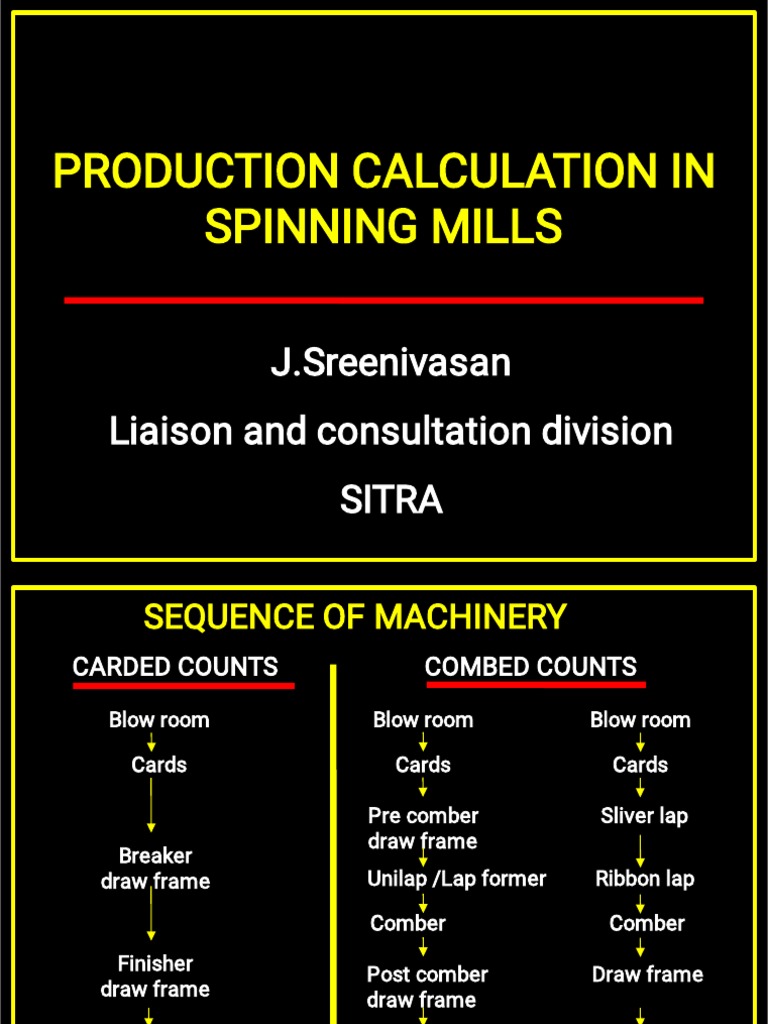 PRODUCTION CALCULATION IN SPINNING MILLS

J.Sreenivasan

Liaison and consultation division

SITRA

SEQUENCE OF MACHINERY

CARDED COUNTS

Blow room
Cards
Breaker draw frame
Finisher draw frame

COMBED COUNTS

Blow room
Cards
Pre comber draw frame
Unilap /Lap former
Comber
Post comber draw frame

Blow room
Cards
Sliver lap
Ribbon lap
Comber
Draw frame